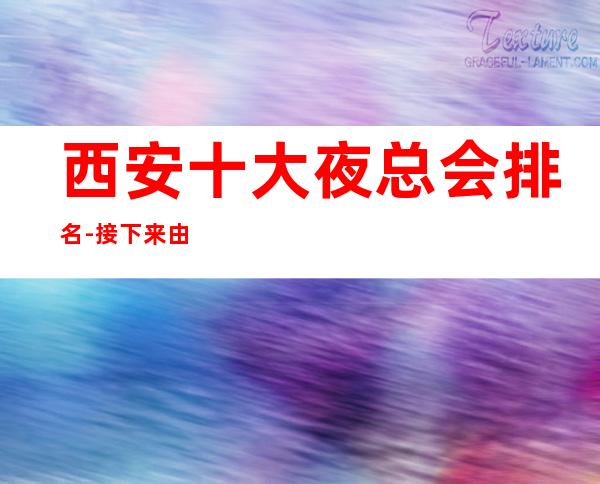 Texture
GRACEFUL-LAMENT.COM

西安十大夜总会排名-接下来由